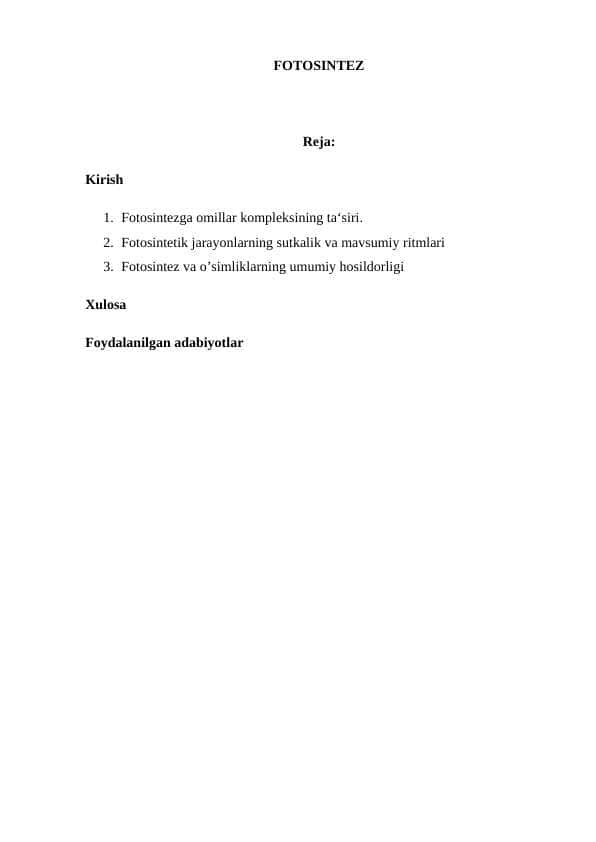 FOTOSINTEZ

Reja:

Kirish

1. Fotosintezga omillar kompleksining ta‘siri.
2. Fotosintetik jarayonlarning sutkalik va mavsumiy ritmlari
3. Fotosintez va o’simliklarning umumiy hosildorligi

Xulosa

Foydalanilgan adabiyotlar